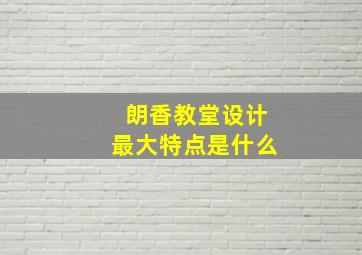 朗香教堂设计
最大特点是什么